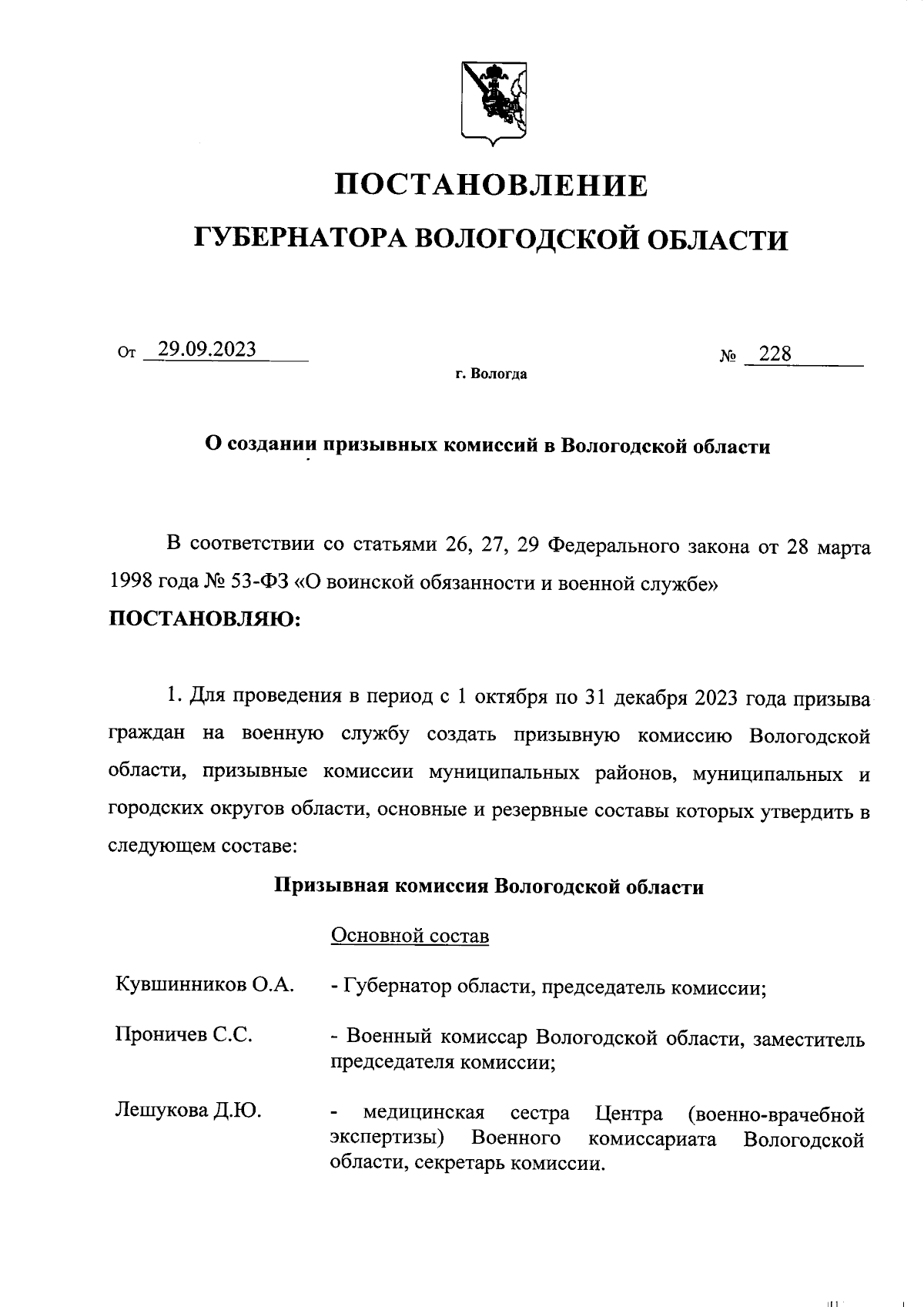 ПОСТАНОВЛЕНИЕ

ГУБЕРНАТОРА ВОЛОГОДСКОЙ ОБЛАСТИ

От 29.09.2023 № 228

г. Вологда

О создании призывных комиссий в Вологодской области

В соответствии со статьями 26, 27, 29 Федерального закона от 28 марта 1998 года № 53-ФЗ «О воинской обязанности и военной службе»

ПОСТАНОВЛЯЮ:

1. Для проведения в период с 1 октября по 31 декабря 2023 года призыва граждан на военную службу создать призывную комиссию Вологодской области, призывные комиссии муниципальных районов, муниципальных и городских округов области, основные и резервные составы которых утвердить в следующем составе:

Призывная комиссия Вологодской области

Основной состав

Кувшинников О.А. - Губернатор области, председатель комиссии;

Проничев С.С. - Военный комиссар Вологодской области, заместитель председателя комиссии;

Лешукова Д.Ю. - медицинская сестра Центра (военно-врачебной экспертизы) Военного комиссариата Вологодской области, секретарь комиссии.